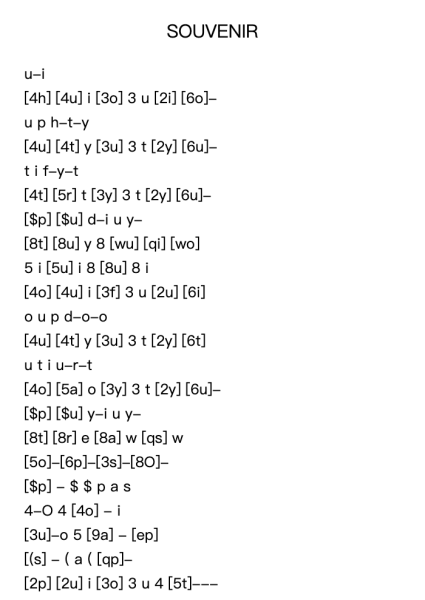 SOUVENIR

u–i
[4h] [4u] i [3o] 3 u [2i] [6o]–
u p h–t–y
[4u] [4t] y [3u] 3 t [2y] [6u]–
t i f–y–t
[4t] [5r] t [3y] 3 t [2y] [6u]–
[$p] [$u] d–i u y–
[8t] [8u] y 8 [wu] [qi] [wo]
5 i [5u] i 8 [8u] 8 i
[4o] [4u] i [3f] 3 u [2u] [6i]
o u p d–o–o
[4u] [4t] y [3u] 3 t [2y] [6t]
u t i u–r–t
[4o] [5a] o [3y] 3 t [2y] [6u]–
[$p] [$u] y–i u y–
[8t] [8r] e [8a] w [qs] w
[5o]–[6p]–[3s]–[8O]–
[$p] – $ $ p a s
4–O 4 [4o] – i
[3u]–o 5 [9a] – [ep]
[(s] – ( a ( [qp]–
[2p] [2u] i [3o] 3 u 4 [5t]–––